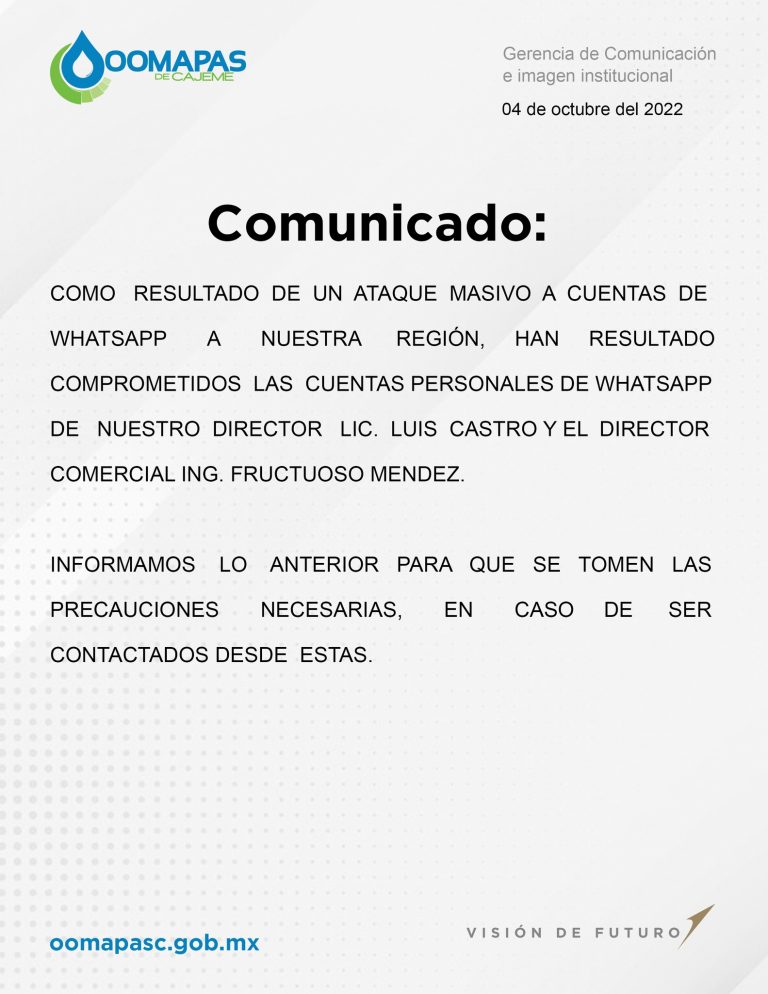 OOMAPAS DE CAJEME

Gerencia de Comunicación e imagen institucional

04 de octubre del 2022

Comunicado:

COMO RESULTADO DE UN ATAQUE MASIVO A CUENTAS DE WHATSAPP A NUESTRA REGIÓN, HAN RESULTADO COMPROMETIDOS LAS CUENTAS PERSONALES DE WHATSAPP DE NUESTRO DIRECTOR LIC. LUIS CASTRO Y EL DIRECTOR COMERCIAL ING. FRUCTUOSO MENDEZ.

INFORMAMOS LO ANTERIOR PARA QUE SE TOMEN LAS PRECAUCIONES NECESARIAS, EN CASO DE SER CONTACTADOS DESDE ESTAS.

oomapasc.gob.mx

VISIÓN DE FUTURO